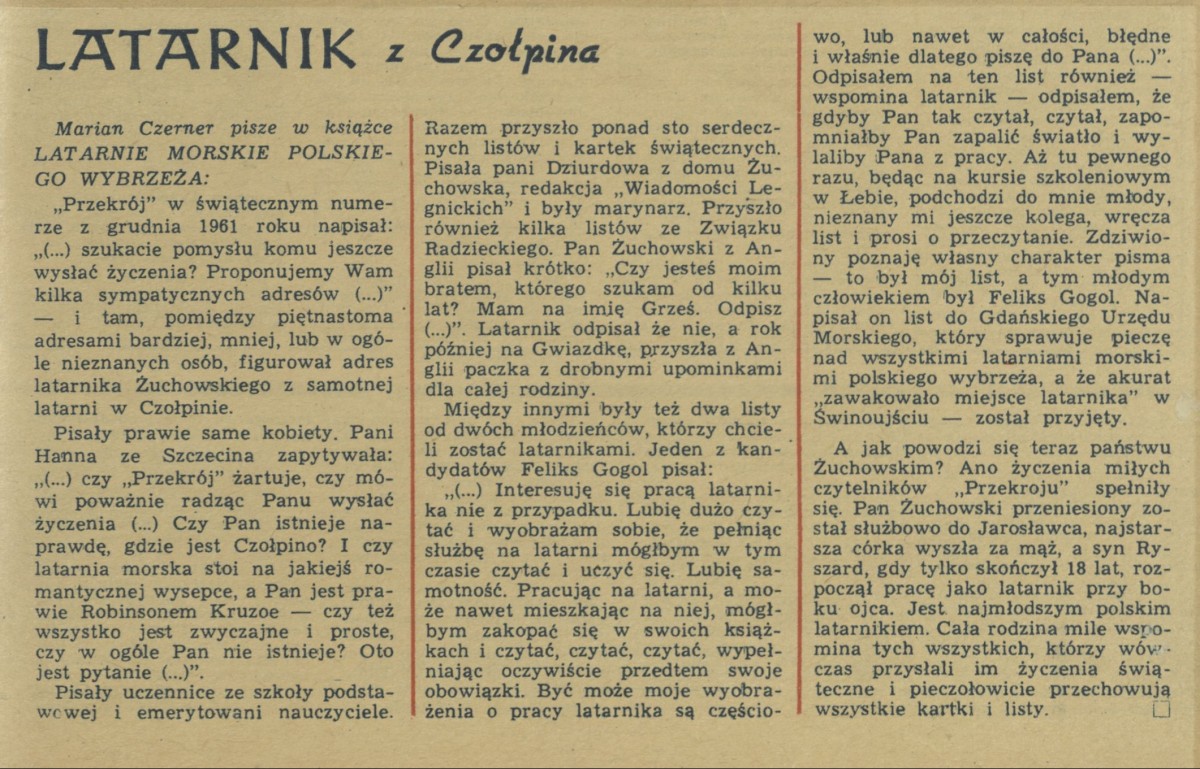 LATARNIK z Czołpina

Marian Czerner pisze w książce LATARNIE MORSKIE POLSKIEGO WYBRZEŻA:

„Przekrój" w świątecznym numerze z grudnia 1961 roku napisał: „(...) szukacie pomysłu komu jeszcze wysłać życzenia? Proponujemy Wam kilka sympatycznych adresów (...)" — i tam, pomiędzy piętnastoma adresami bardziej, mniej, lub w ogóle nieznanych osób, figurował adres latarnika Żuchowskiego z samotnej latarni w Czołpinie.

Pisały prawie same kobiety. Pani Hanna ze Szczecina zapytywała: „(...) czy „Przekrój" żartuje, czy mówi poważnie radząc Panu wysłać życzenia (...) Czy Pan istnieje naprawdę, gdzie jest Czołpino? I czy latarnia morska stoi na jakiejś romantycznej wysepce, a Pan jest prawie Robinsonem Kruzoe — czy też wszystko jest zwyczajne i proste, czy w ogóle Pan nie istnieje? Oto jest pytanie (...)".

Pisały uczennice ze szkoły podstawowej i emerytowani nauczyciele. Razem przyszło ponad sto serdecznych listów i kartek świątecznych. Pisała pani Dziurdowa z domu Żuchowska, redakcja „Wiadomości Legnickich" i były marynarz. Przyszło również kilka listów ze Związku Radzieckiego. Pan Żuchowski z Anglii pisał krótko: „Czy jesteś moim bratem, którego szukam od kilku lat? Mam na imię Grześ. Odpisz (...)". Latarnik odpisał że nie, a rok później na Gwiazdkę, przyszła z Anglii paczka z drobnymi upominkami dla całej rodziny.

Między innymi były też dwa listy od dwóch młodzieńców, którzy chcieli zostać latarnikami. Jeden z kandydatów Feliks Gogol pisał:

„(...) Interesuję się pracą latarnika nie z przypadku. Lubię dużo czytać i wyobrażam sobie, że pełniąc służbę na latarni mógłbym w tym czasie czytać i uczyć się. Lubię samotność. Pracując na latarni, a może nawet mieszkając na niej, mógłbym zakopać się w swoich książkach i czytać, czytać, czytać, wypełniając oczywiście przedtem swoje obowiązki. Być może moje wyobrażenia o pracy latarnika są częściowo, lub nawet w całości, błędne i właśnie dlatego piszę do Pana (...)". Odpisałem na ten list również — wspomina latarnik — odpisałem, że gdyby Pan tak czytał, czytał, zapomniałby Pan zapalić światło i wylaliby Pana z pracy. Aż tu pewnego razu, będąc na kursie szkoleniowym w Łebie, podchodzi do mnie młody, nieznany mi jeszcze kolega, wręcza list i prosi o przeczytanie. Zdziwiony poznaję własny charakter pisma — to był mój list, a tym młodym człowiekiem był Feliks Gogol. Napisał on list do Gdańskiego Urzędu Morskiego, który sprawuje pieczę nad wszystkimi latarniami morskimi polskiego wybrzeża, a że akurat „zawakowało miejsce latarnika" w Świnoujściu — został przyjęty.

A jak powodzi się teraz państwu Żuchowskim? Ano życzenia miłych czytelników „Przekroju" spełniły się. Pan Żuchowski przeniesiony został służbowo do Jarosławca, najstarsza córka wyszła za mąż, a syn Ryszard, gdy tylko skończył 18 lat, rozpoczął pracę jako latarnik przy boku ojca. Jest najmłodszym polskim latarnikiem. Cała rodzina mile wspomina tych wszystkich, którzy wówczas przysłali im życzenia świąteczne i pieczołowicie przechowują wszystkie kartki i listy.